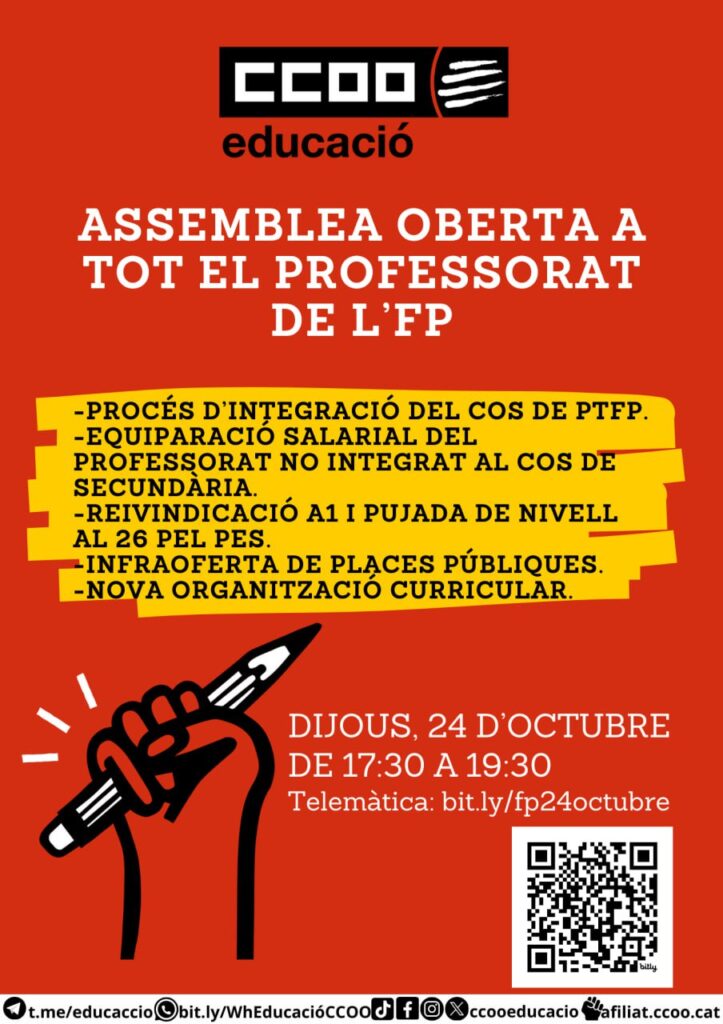 CCOO
educació

ASSEMBLEA OBERTA A TOT EL PROFESSORAT DE L'FP

-PROCÉS D'INTEGRACIÓ DEL COS DE PTFP.
-EQUIPARACIÓ SALARIAL DEL PROFESSORAT NO INTEGRAT AL COS DE SECUNDÀRIA.
-REIVINDICACIÓ A1 I PUJADA DE NIVELL AL 26 PEL PES.
-INFRAOFERTA DE PLACES PÚBLIQUES.
-NOVA ORGANITZACIÓ CURRICULAR.

DIJOUS, 24 D'OCTUBRE
DE 17:30 A 19:30
Telemàtica: bit.ly/fp24octubre

bitly

t.me/educaccio bit.ly/WhEducacióCCOO ccooeducacio afiliat.ccoo.cat